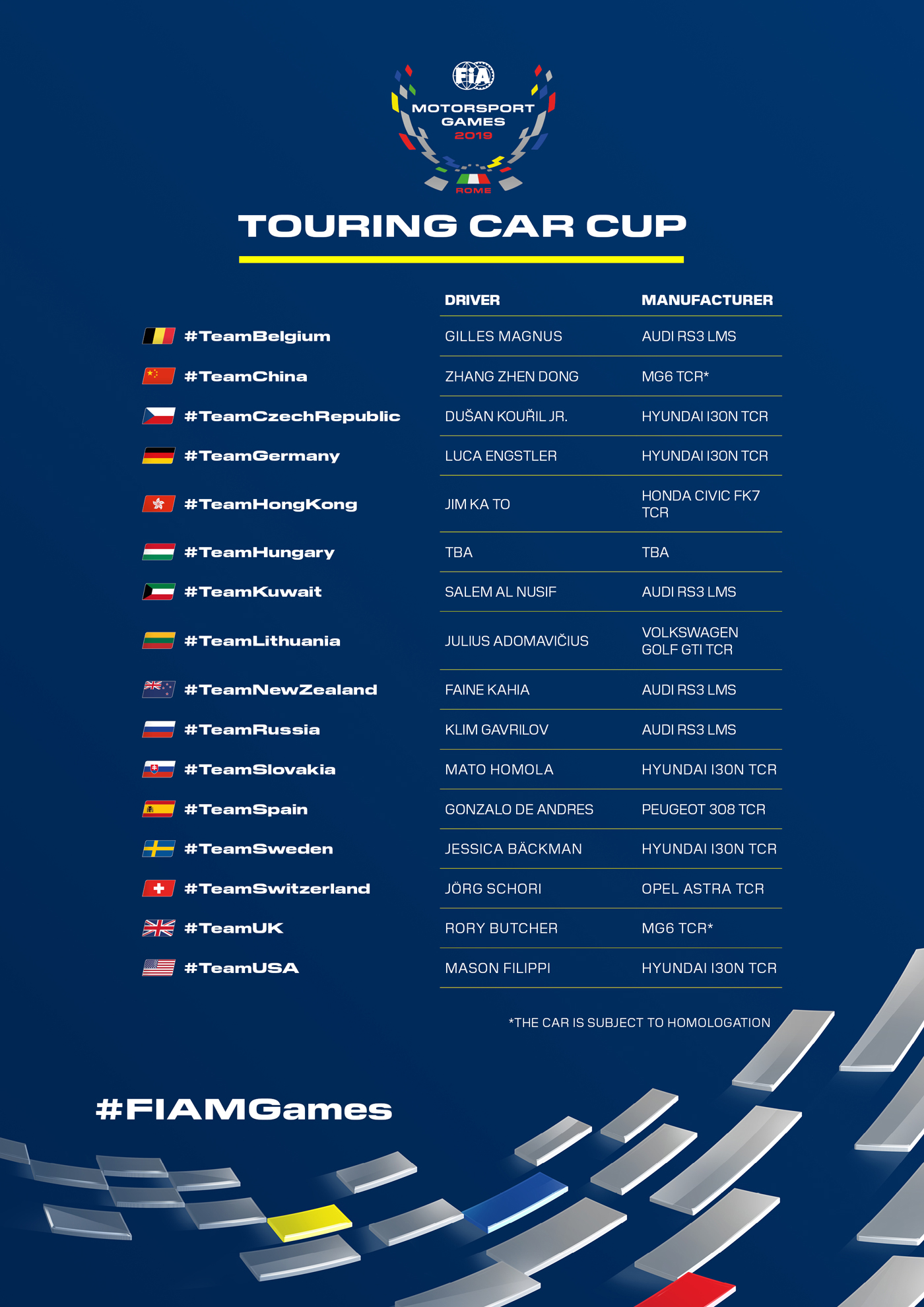 FIA
MOTORSPORT GAMES 2019
ROME

TOURING CAR CUP

| | DRIVER | MANUFACTURER |
|---|---|---|
| #TeamBelgium | GILLES MAGNUS | AUDI RS3 LMS |
| #TeamChina | ZHANG ZHEN DONG | MG6 TCR* |
| #TeamCzechRepublic | DUŠAN KOUŘIL JR. | HYUNDAI I30N TCR |
| #TeamGermany | LUCA ENGSTLER | HYUNDAI I30N TCR |
| #TeamHongKong | JIM KA TO | HONDA CIVIC FK7 TCR |
| #TeamHungary | TBA | TBA |
| #TeamKuwait | SALEM AL NUSIF | AUDI RS3 LMS |
| #TeamLithuania | JULIUS ADOMAVIČIUS | VOLKSWAGEN GOLF GTI TCR |
| #TeamNewZealand | FAINE KAHIA | AUDI RS3 LMS |
| #TeamRussia | KLIM GAVRILOV | AUDI RS3 LMS |
| #TeamSlovakia | MATO HOMOLA | HYUNDAI I30N TCR |
| #TeamSpain | GONZALO DE ANDRES | PEUGEOT 308 TCR |
| #TeamSweden | JESSICA BÄCKMAN | HYUNDAI I30N TCR |
| #TeamSwitzerland | JÖRG SCHORI | OPEL ASTRA TCR |
| #TeamUK | RORY BUTCHER | MG6 TCR* |
| #TeamUSA | MASON FILIPPI | HYUNDAI I30N TCR |

*THE CAR IS SUBJECT TO HOMOLOGATION

#FIAMGames